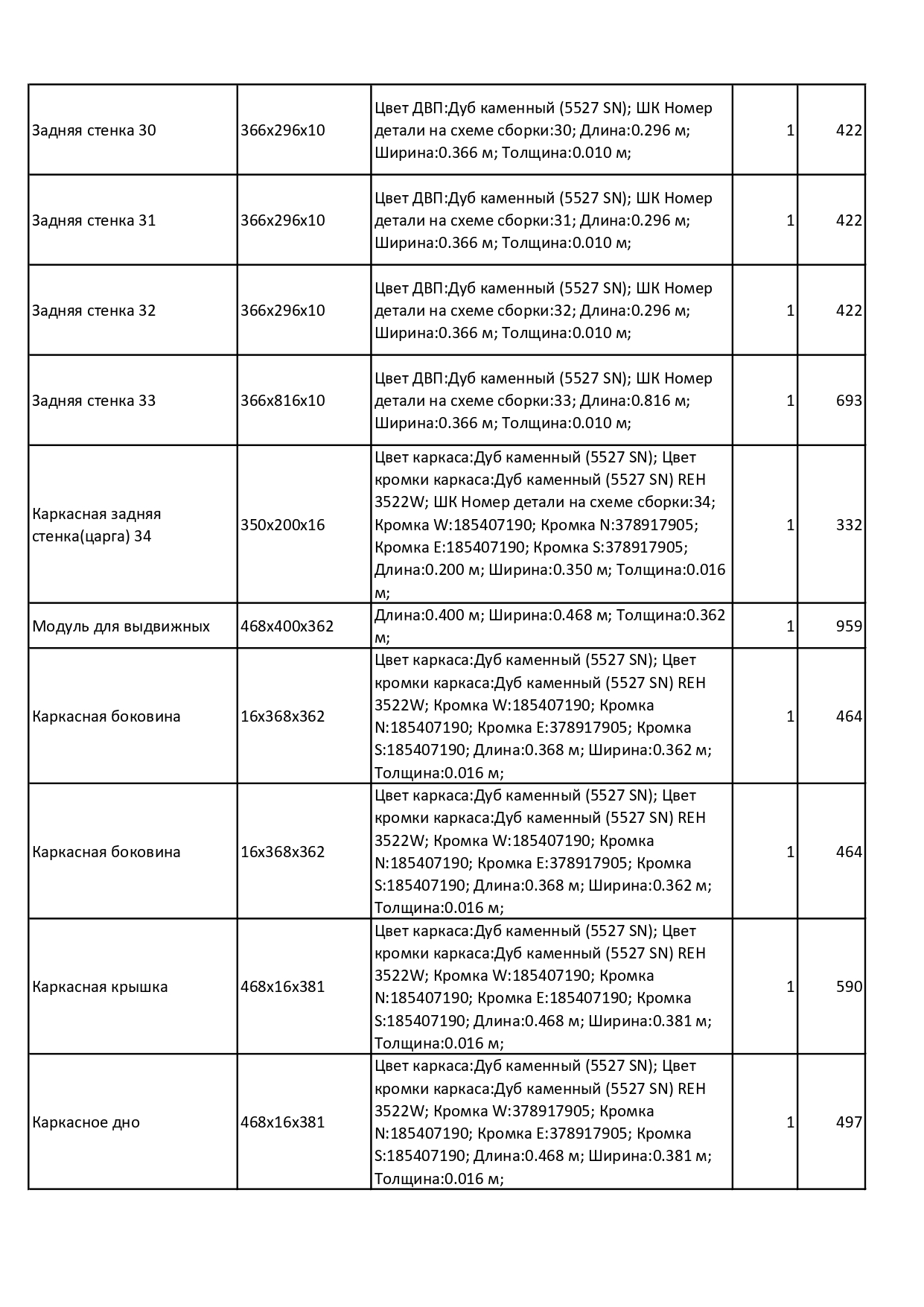 | | | | | |
|---|---|---|---|---|
| Задняя стенка 30 | 366x296x10 | Цвет ДВП:Дуб каменный (5527 SN); ШК Номер детали на схеме сборки:30; Длина:0.296 м; Ширина:0.366 м; Толщина:0.010 м; | 1 | 422 |
| Задняя стенка 31 | 366x296x10 | Цвет ДВП:Дуб каменный (5527 SN); ШК Номер детали на схеме сборки:31; Длина:0.296 м; Ширина:0.366 м; Толщина:0.010 м; | 1 | 422 |
| Задняя стенка 32 | 366x296x10 | Цвет ДВП:Дуб каменный (5527 SN); ШК Номер детали на схеме сборки:32; Длина:0.296 м; Ширина:0.366 м; Толщина:0.010 м; | 1 | 422 |
| Задняя стенка 33 | 366x816x10 | Цвет ДВП:Дуб каменный (5527 SN); ШК Номер детали на схеме сборки:33; Длина:0.816 м; Ширина:0.366 м; Толщина:0.010 м; | 1 | 693 |
| Каркасная задняя стенка(царга) 34 | 350x200x16 | Цвет каркаса:Дуб каменный (5527 SN); Цвет кромки каркаса:Дуб каменный (5527 SN) REH 3522W; ШК Номер детали на схеме сборки:34; Кромка W:185407190; Кромка N:378917905; Кромка E:185407190; Кромка S:378917905; Длина:0.200 м; Ширина:0.350 м; Толщина:0.016 м; | 1 | 332 |
| Модуль для выдвижных | 468x400x362 | Длина:0.400 м; Ширина:0.468 м; Толщина:0.362 м; | 1 | 959 |
| Каркасная боковина | 16x368x362 | Цвет каркаса:Дуб каменный (5527 SN); Цвет кромки каркаса:Дуб каменный (5527 SN) REH 3522W; Кромка W:185407190; Кромка N:185407190; Кромка E:378917905; Кромка S:185407190; Длина:0.368 м; Ширина:0.362 м; Толщина:0.016 м; | 1 | 464 |
| Каркасная боковина | 16x368x362 | Цвет каркаса:Дуб каменный (5527 SN); Цвет кромки каркаса:Дуб каменный (5527 SN) REH 3522W; Кромка W:185407190; Кромка N:185407190; Кромка E:378917905; Кромка S:185407190; Длина:0.368 м; Ширина:0.362 м; Толщина:0.016 м; | 1 | 464 |
| Каркасная крышка | 468x16x381 | Цвет каркаса:Дуб каменный (5527 SN); Цвет кромки каркаса:Дуб каменный (5527 SN) REH 3522W; Кромка W:185407190; Кромка N:185407190; Кромка E:185407190; Кромка S:185407190; Длина:0.468 м; Ширина:0.381 м; Толщина:0.016 м; | 1 | 590 |
| Каркасное дно | 468x16x381 | Цвет каркаса:Дуб каменный (5527 SN); Цвет кромки каркаса:Дуб каменный (5527 SN) REH 3522W; Кромка W:378917905; Кромка N:185407190; Кромка E:378917905; Кромка S:185407190; Длина:0.468 м; Ширина:0.381 м; Толщина:0.016 м; | 1 | 497 |